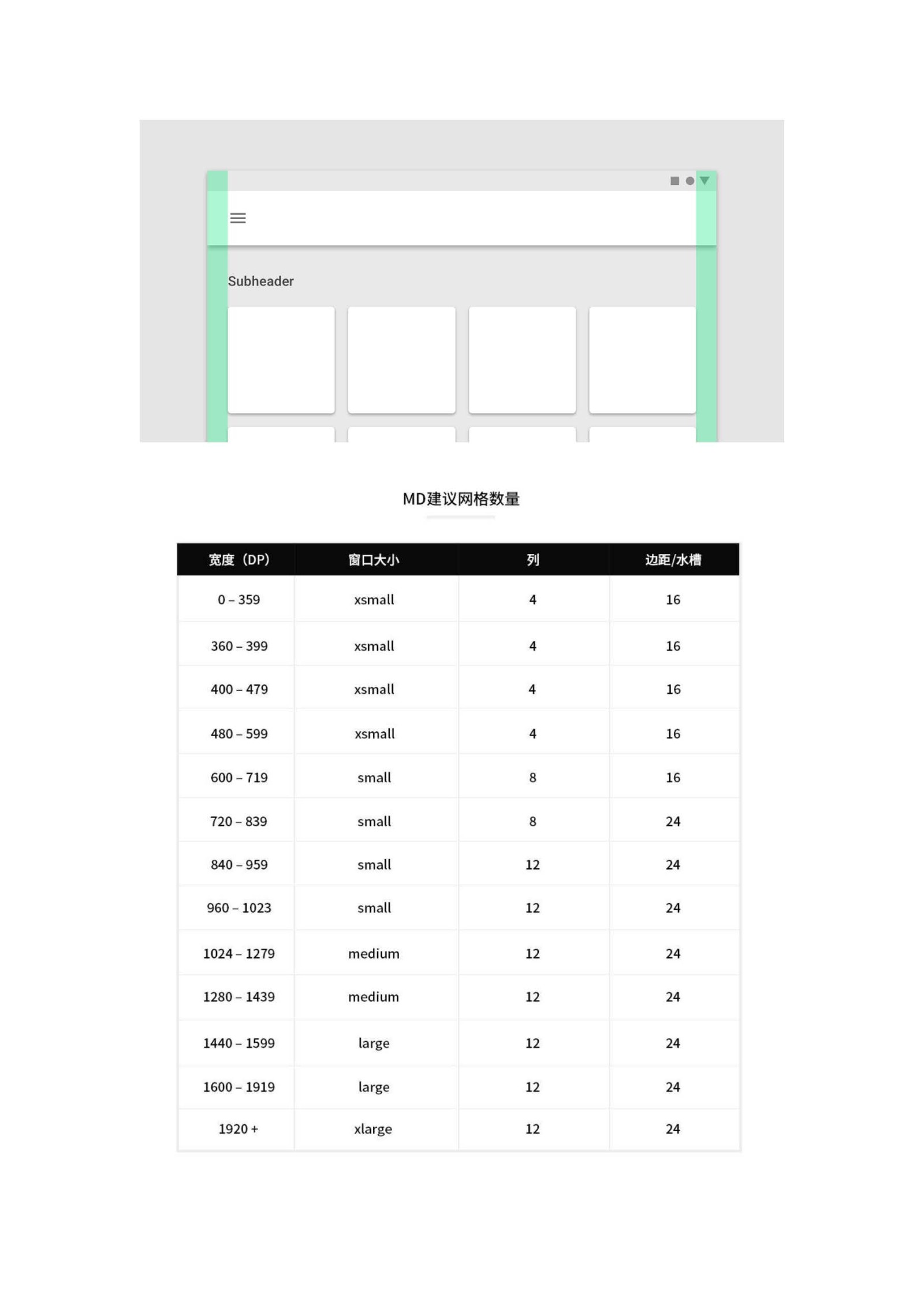 Subheader

MD建议网格数量

| 宽度（DP） | 窗口大小 | 列 | 边距/水槽 |
|---|---|---|---|
| 0 – 359 | xsmall | 4 | 16 |
| 360 – 399 | xsmall | 4 | 16 |
| 400 – 479 | xsmall | 4 | 16 |
| 480 – 599 | xsmall | 4 | 16 |
| 600 – 719 | small | 8 | 16 |
| 720 – 839 | small | 8 | 24 |
| 840 – 959 | small | 12 | 24 |
| 960 – 1023 | small | 12 | 24 |
| 1024 – 1279 | medium | 12 | 24 |
| 1280 – 1439 | medium | 12 | 24 |
| 1440 – 1599 | large | 12 | 24 |
| 1600 – 1919 | large | 12 | 24 |
| 1920 + | xlarge | 12 | 24 |